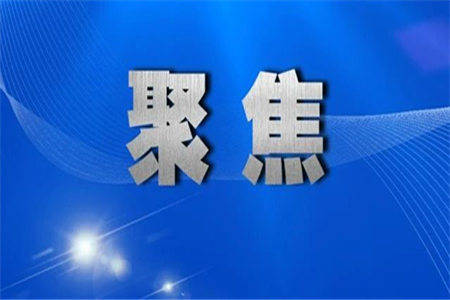 聚焦